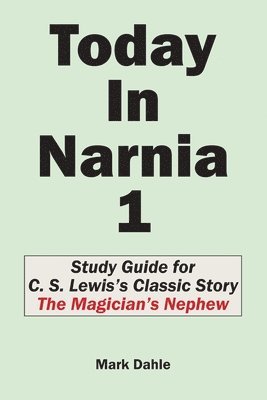 Today In Narnia 1

Study Guide for C. S. Lewis's Classic Story The Magician's Nephew

Mark Dahle